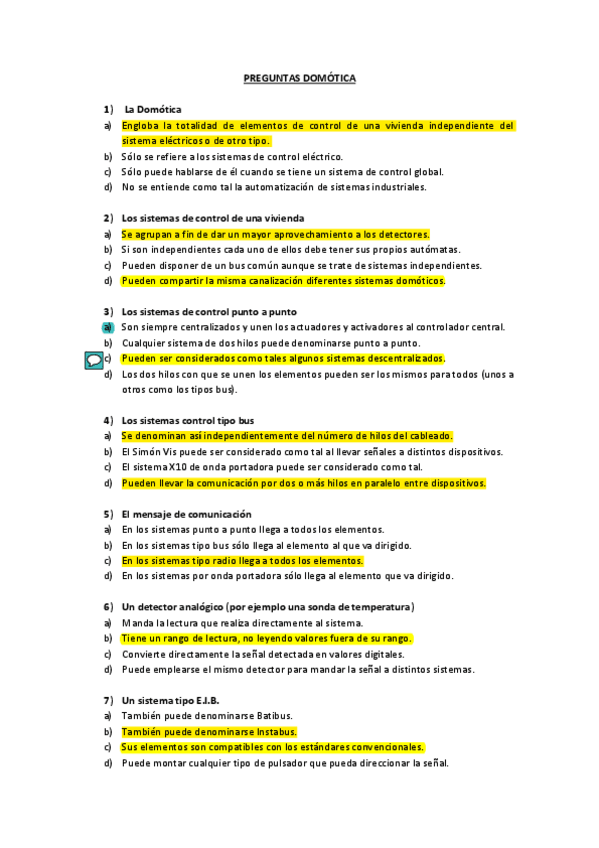 PREGUNTAS DOMÓTICA

1) La Domótica
a) Engloba la totalidad de elementos de control de una vivienda independiente del sistema eléctricos o de otro tipo.
b) Sólo se refiere a los sistemas de control eléctrico.
c) Sólo puede hablarse de él cuando se tiene un sistema de control global.
d) No se entiende como tal la automatización de sistemas industriales.

2) Los sistemas de control de una vivienda
a) Se agrupan a fin de dar un mayor aprovechamiento a los detectores.
b) Si son independientes cada uno de ellos debe tener sus propios autómatas.
c) Pueden disponer de un bus común aunque se trate de sistemas independientes.
d) Pueden compartir la misma canalización diferentes sistemas domóticos.

3) Los sistemas de control punto a punto
a) Son siempre centralizados y unen los actuadores y activadores al controlador central.
b) Cualquier sistema de dos hilos puede denominarse punto a punto.
c) Pueden ser considerados como tales algunos sistemas descentralizados.
d) Los dos hilos con que se unen los elementos pueden ser los mismos para todos (unos a otros como los tipos bus).

4) Los sistemas control tipo bus
a) Se denominan así independientemente del número de hilos del cableado.
b) El Simón Vis puede ser considerado como tal al llevar señales a distintos dispositivos.
c) El sistema X10 de onda portadora puede ser considerado como tal.
d) Pueden llevar la comunicación por dos o más hilos en paralelo entre dispositivos.

5) El mensaje de comunicación
a) En los sistemas punto a punto llega a todos los elementos.
b) En los sistemas tipo bus sólo llega al elemento al que va dirigido.
c) En los sistemas tipo radio llega a todos los elementos.
d) En los sistemas por onda portadora sólo llega al elemento que va dirigido.

6) Un detector analógico (por ejemplo una sonda de temperatura)
a) Manda la lectura que realiza directamente al sistema.
b) Tiene un rango de lectura, no leyendo valores fuera de su rango.
c) Convierte directamente la señal detectada en valores digitales.
d) Puede emplearse el mismo detector para mandar la señal a distintos sistemas.

7) Un sistema tipo E.I.B.
a) También puede denominarse Batibus.
b) También puede denominarse Instabus.
c) Sus elementos son compatibles con los estándares convencionales.
d) Puede montar cualquier tipo de pulsador que pueda direccionar la señal.